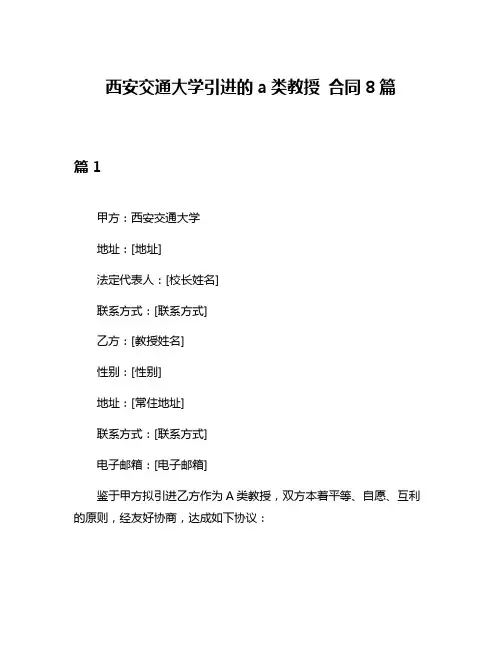 西安交通大学引进的 a 类教授 合同 8 篇

篇 1

甲方：西安交通大学

地址：[地址]

法定代表人：[校长姓名]

联系方式：[联系方式]

乙方：[教授姓名]

性别：[性别]

地址：[常住地址]

联系方式：[联系方式]

电子邮箱：[电子邮箱]

鉴于甲方拟引进乙方作为 A 类教授，双方本着平等、自愿、互利的原则，经友好协商，达成如下协议：